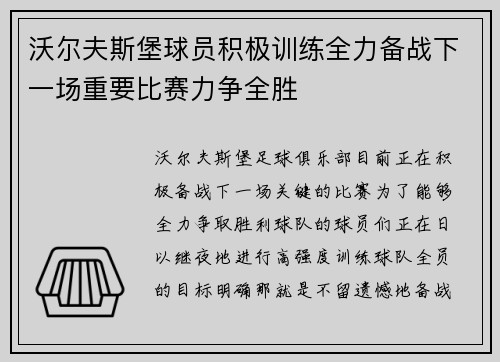 沃尔夫斯堡球员积极训练全力备战下一场重要比赛力争全胜

沃尔夫斯堡足球俱乐部目前正在积极备战下一场关键的比赛为了能够全力争取胜利球队的球员们正在日以继夜地进行高强度训练球队全员的目标明确那就是不留遗憾地备战